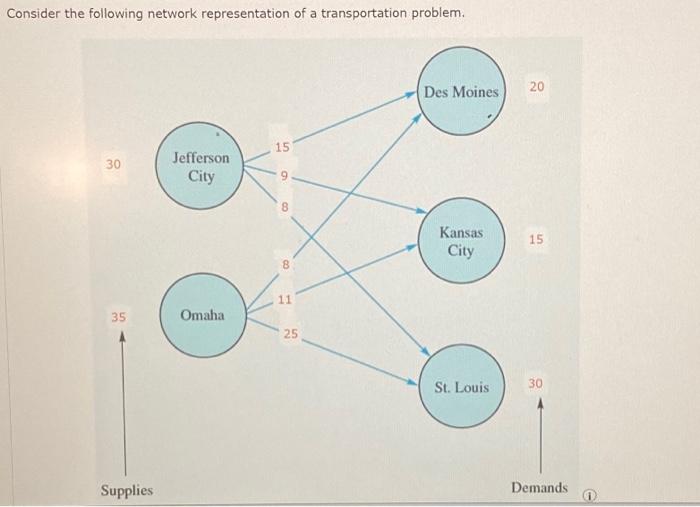 Consider the following network representation of a transportation problem.

30
Jefferson City
35
Omaha
15
9
8
8
11
25
Des Moines
20
Kansas City
15
St. Louis
30
Supplies
Demands